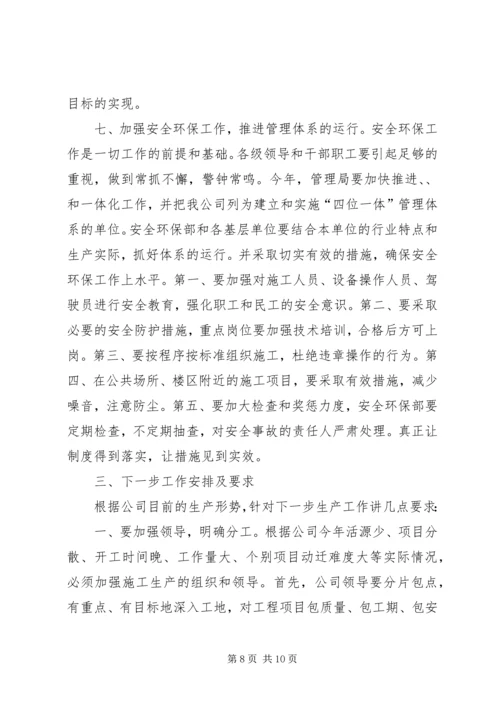 目标的实现。

七、加强安全环保工作，推进管理体系的运行。安全环保工作是一切工作的前提和基础。各级领导和干部职工要引起足够的重视，做到常抓不懈，警钟常鸣。今年，管理局要加快推进、、和一体化工作，并把我公司列为建立和实施“四位一体”管理体系的单位。安全环保部和各基层单位要结合本单位的行业特点和生产实际，抓好体系的运行。并采取切实有效的措施，确保安全环保工作上水平。第一、要加强对施工人员、设备操作人员、驾驶员进行安全教育，强化职工和民工的安全意识。第二、要采取必要的安全防护措施，重点岗位要加强技术培训，合格后方可上岗。第三、要按程序按标准组织施工，杜绝违章操作的行为。第四、在公共场所、楼区附近的施工项目，要采取有效措施，减少噪音，注意防尘。第五、要加大检查和奖惩力度，安全环保部要定期检查，不定期抽查，对安全事故的责任人严肃处理。真正让制度得到落实，让措施见到实效。

三、下一步工作安排及要求

根据公司目前的生产形势，针对下一步生产工作讲几点要求：

一、要加强领导，明确分工。根据公司今年活源少、项目分散、开工时间晚、工作量大、个别项目动迁难度大等实际情况，必须加强施工生产的组织和领导。首先，公司领导要分片包点，有重点、有目标地深入工地，对工程项目包质量、包工期、包安

第 8 页 共 10 页